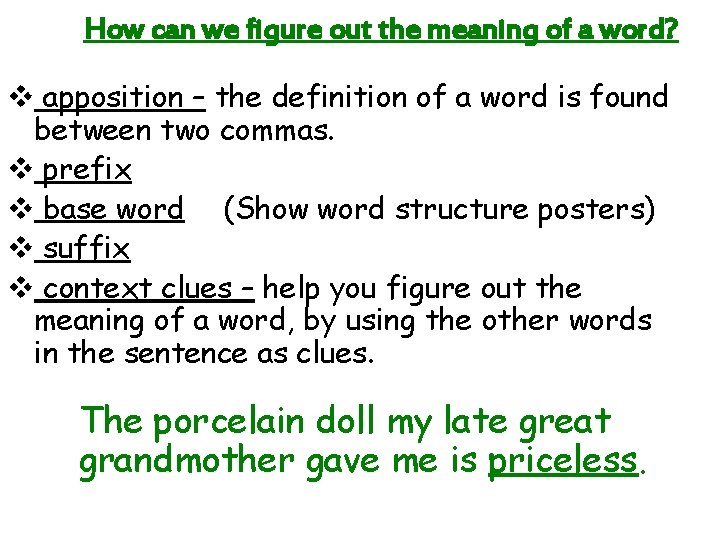 How can we figure out the meaning of a word?

❖ apposition – the definition of a word is found between two commas.

❖ prefix

❖ base word (Show word structure posters)

❖ suffix

❖ context clues – help you figure out the meaning of a word, by using the other words in the sentence as clues.

The porcelain doll my late great grandmother gave me is priceless.